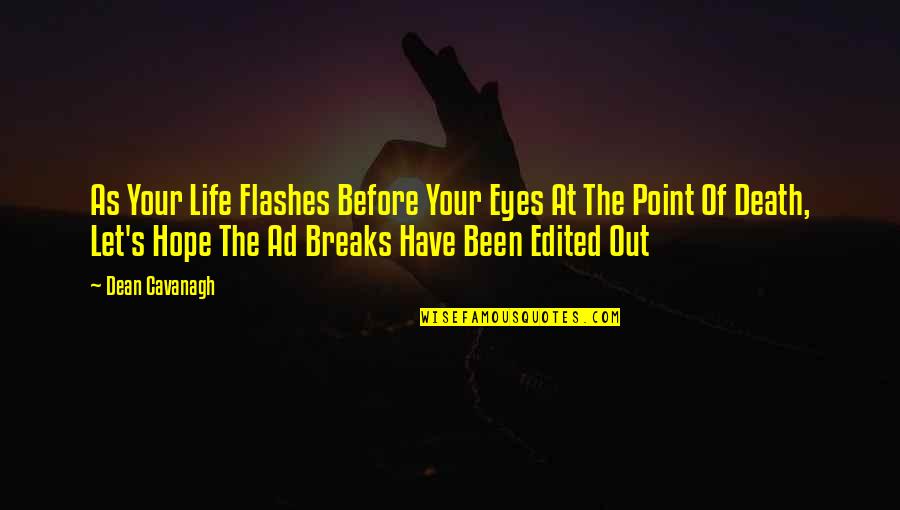 As Your Life Flashes Before Your Eyes At The Point Of Death, Let's Hope The Ad Breaks Have Been Edited Out

— Dean Cavanagh

WISEFAMOUSQUOTES.COM